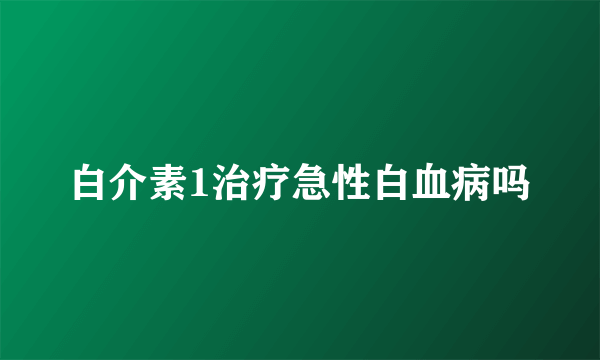 白介素1治疗急性白血病吗